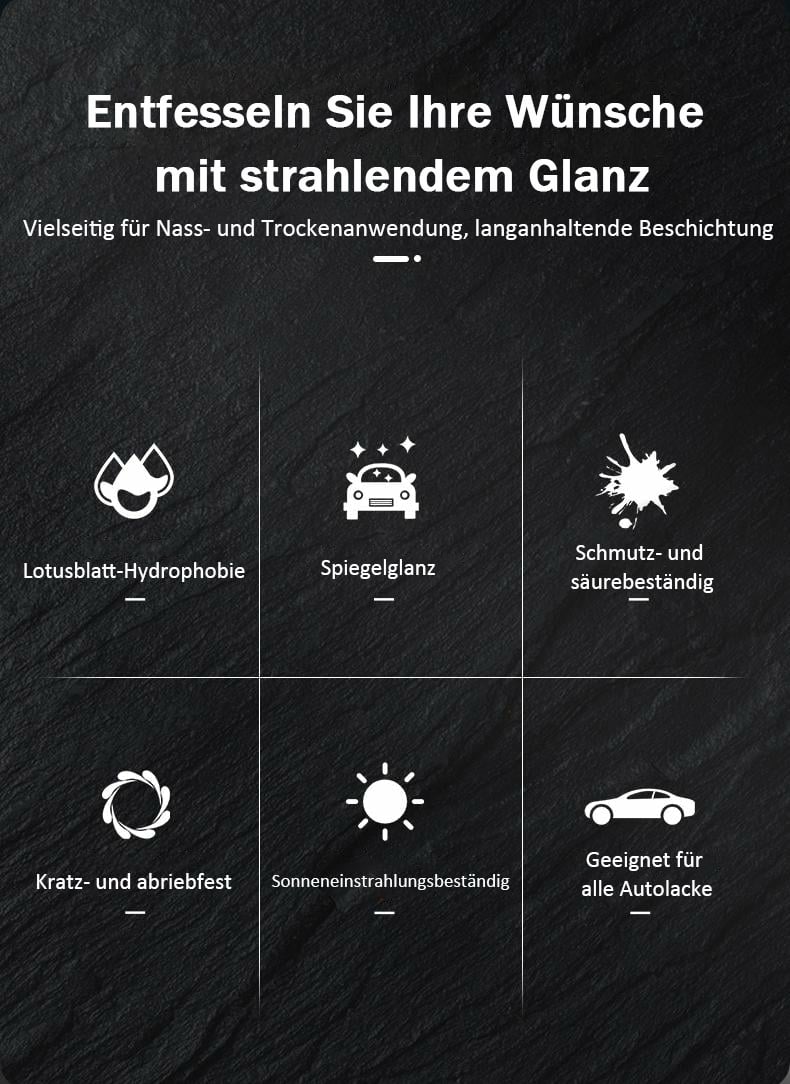 Entfesseln Sie Ihre Wünsche mit strahlendem Glanz

Vielseitig für Nass- und Trockenanwendung, langanhaltende Beschichtung

Lotusblatt-Hydrophobie

Spiegelglanz

Schmutz- und säurebeständig

Kratz- und abriebfest

Sonneneinstrahlungsbeständig

Geeignet für alle Autolacke